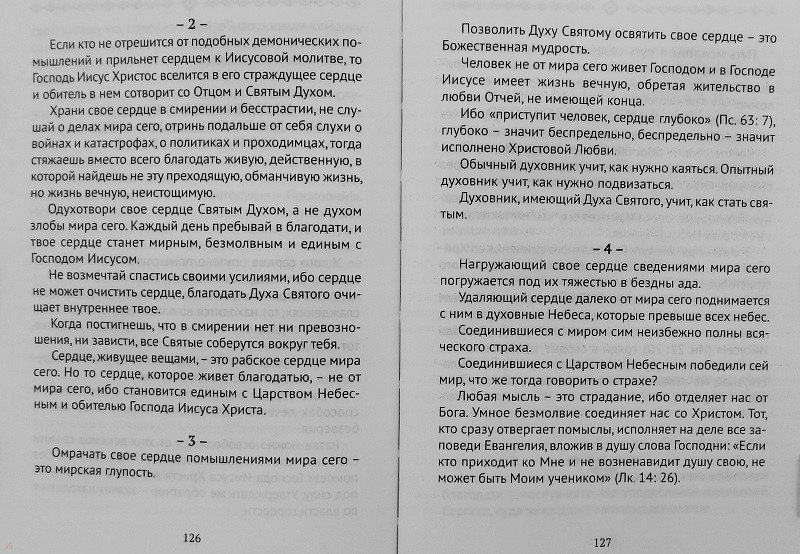 – 2 –

Если кто не отрешится от подобных демонических помышлений и прильнет сердцем к Иисусовой молитве, то Господь Иисус Христос вселится в его страждущее сердце и обитель в нем сотворит со Отцом и Святым Духом.

Храни свое сердце в смирении и бесстрастии, не слушай о делах мира сего, отринь подальше от себя слухи о войнах и катастрофах, о политиках и проходимцах, тогда стяжаешь вместо всего благодать живую, действенную, в которой найдешь не эту преходящую, обманчивую жизнь, но жизнь вечную, неистощимую.

Одухотвори свое сердце Святым Духом, а не духом злобы мира сего. Каждый день пребывай в благодати, и твое сердце станет мирным, безмолвным и единым с Господом Иисусом.

Не возмечтай спастись своими усилиями, ибо сердце не может очистить сердце, благодать Духа Святого очищает внутреннее твое.

Когда постигнешь, что в смирении нет ни превозношения, ни зависти, все Святые соберутся вокруг тебя.

Сердце, живущее вещами, – это рабское сердце мира сего. Но то сердце, которое живет благодатью, – не от мира сего, ибо становится единым с Царством Небесным и обителью Господа Иисуса Христа.

– 3 –

Омрачать свое сердце помышлениями мира сего – это мирская глупость.

126

Позволить Духу Святому освятить свое сердце – это Божественная мудрость.

Человек не от мира сего живет Господом и в Господе Иисусе имеет жизнь вечную, обретая жительство в любви Отчей, не имеющей конца.

Ибо «приступит человек, сердце глубоко» (Пс. 63: 7), глубоко – значит беспредельно, беспредельно – значит исполнено Христовой Любви.

Обычный духовник учит, как нужно каяться. Опытный духовник учит, как нужно подвизаться.

Духовник, имеющий Духа Святого, учит, как стать святым.

– 4 –

Нагружающий свое сердце сведениями мира сего погружается под их тяжестью в бездны ада.

Удаляющий сердце далеко от мира сего поднимается с ним в духовные Небеса, которые превыше всех небес.

Соединившиеся с миром сим неизбежно полны всяческого страха.

Соединившиеся с Царством Небесным победили сей мир, что же тогда говорить о страхе?

Любая мысль – это страдание, ибо отделяет нас от Бога. Умное безмолвие соединяет нас со Христом. Тот, кто сразу отвергает помыслы, исполняет на деле все заповеди Евангелия, вложив в душу слова Господни: «Если кто приходит ко Мне и не возненавидит душу свою, не может быть Моим учеником» (Лк. 14: 26).

127